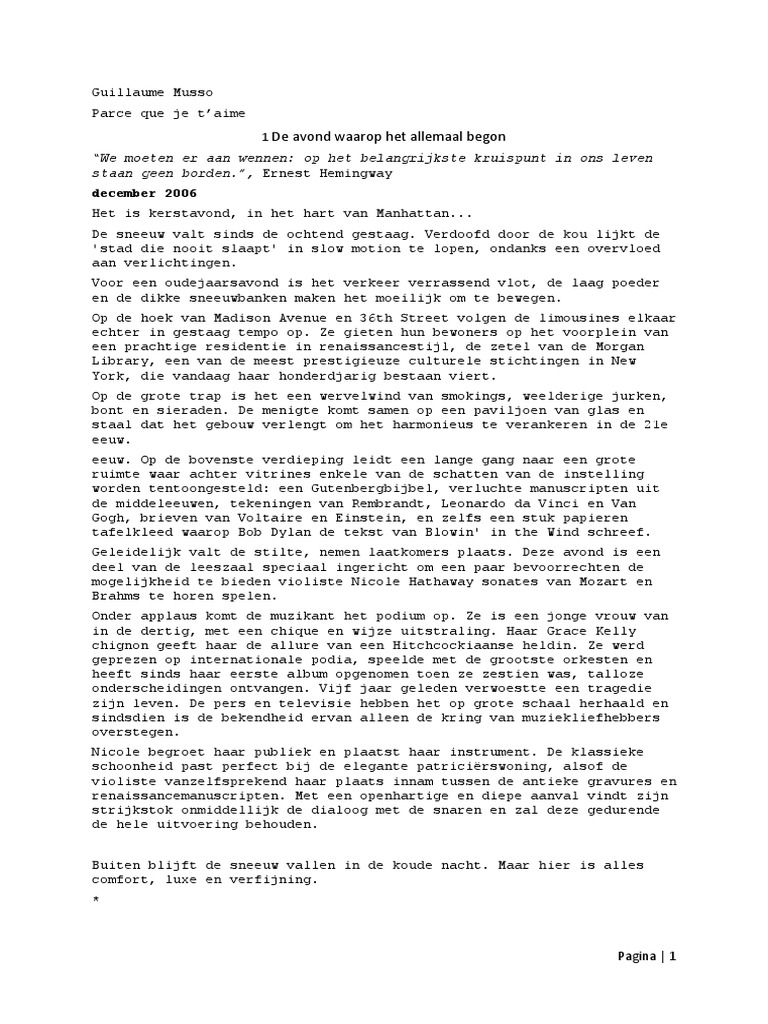 Guillaume Musso

Parce que je t'aime

1 De avond waarop het allemaal begon

"We moeten er aan wennen: op het belangrijkste kruispunt in ons leven staan geen borden.", Ernest Hemingway

december 2006

Het is kerstavond, in het hart van Manhattan...

De sneeuw valt sinds de ochtend gestaag. Verdoofd door de kou lijkt de 'stad die nooit slaapt' in slow motion te lopen, ondanks een overvloed aan verlichtingen.

Voor een oudejaarsavond is het verkeer verrassend vlot, de laag poeder en de dikke sneeuwbanken maken het moeilijk om te bewegen.

Op de hoek van Madison Avenue en 36th Street volgen de limousines elkaar echter in gestaag tempo op. Ze gieten hun bewoners op het voorplein van een prachtige residentie in renaissancestijl, de zetel van de Morgan Library, een van de meest prestigieuze culturele stichtingen in New York, die vandaag haar honderdjarig bestaan viert.

Op de grote trap is het een wervelwind van smokings, weelderige jurken, bont en sieraden. De menigte komt samen op een paviljoen van glas en staal dat het gebouw verlengt om het harmonieus te verankeren in de 21e eeuw.

eeuw. Op de bovenste verdieping leidt een lange gang naar een grote ruimte waar achter vitrines enkele van de schatten van de instelling worden tentoongesteld: een Gutenbergbijbel, verluchte manuscripten uit de middeleeuwen, tekeningen van Rembrandt, Leonardo da Vinci en Van Gogh, brieven van Voltaire en Einstein, en zelfs een stuk papieren tafelkleed waarop Bob Dylan de tekst van Blowin' in the Wind schreef.

Geleidelijk valt de stilte, nemen laatkomers plaats. Deze avond is een deel van de leeszaal speciaal ingericht om een paar bevoorrechten de mogelijkheid te bieden violiste Nicole Hathaway sonates van Mozart en Brahms te horen spelen.

Onder applaus komt de muzikant het podium op. Ze is een jonge vrouw van in de dertig, met een chique en wijze uitstraling. Haar Grace Kelly chignon geeft haar de allure van een Hitchcockiaanse heldin. Ze werd geprezen op internationale podia, speelde met de grootste orkesten en heeft sinds haar eerste album opgenomen toen ze zestien was, talloze onderscheidingen ontvangen. Vijf jaar geleden verwoestte een tragedie zijn leven. De pers en televisie hebben het op grote schaal herhaald en sindsdien is de bekendheid ervan alleen de kring van muziekliefhebbers overstegen.

Nicole begroet haar publiek en plaatst haar instrument. De klassieke schoonheid past perfect bij de elegante patriciërswoning, alsof de violiste vanzelfsprekend haar plaats innam tussen de antieke gravures en renaissancemanuscripten. Met een openhartige en diepe aanval vindt zijn strijkstok onmiddellijk de dialoog met de snaren en zal deze gedurende de hele uitvoering behouden.

Buiten blijft de sneeuw vallen in de koude nacht. Maar hier is alles comfort, luxe en verfijning.

*

Pagina | 1